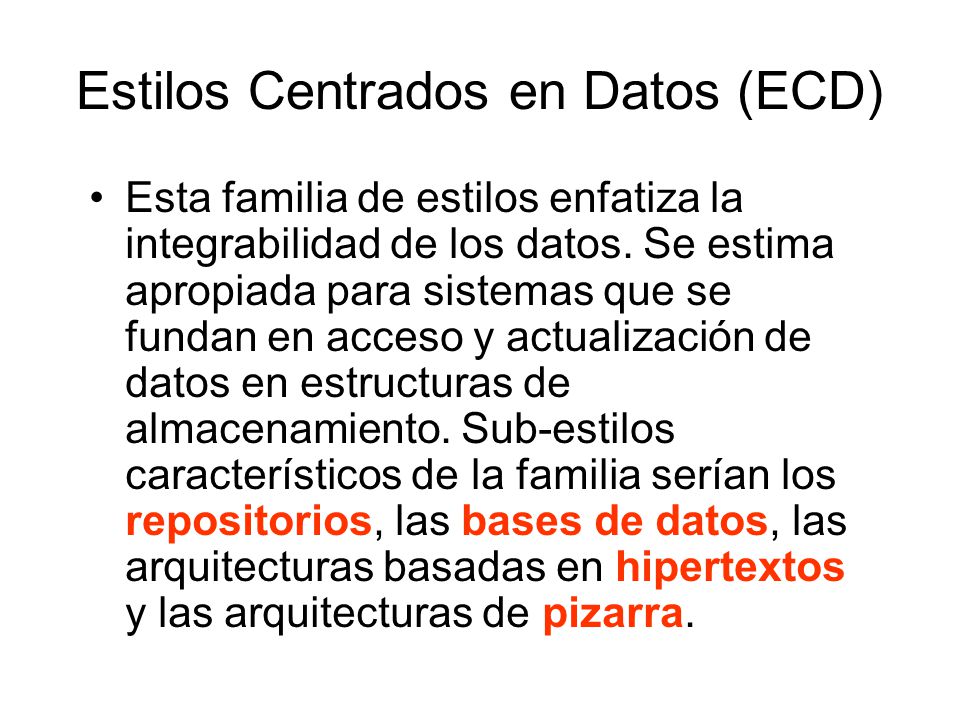 Estilos Centrados en Datos (ECD)

• Esta familia de estilos enfatiza la integrabilidad de los datos. Se estima apropiada para sistemas que se fundan en acceso y actualización de datos en estructuras de almacenamiento. Sub-estilos característicos de la familia serían los repositorios, las bases de datos, las arquitecturas basadas en hipertextos y las arquitecturas de pizarra.